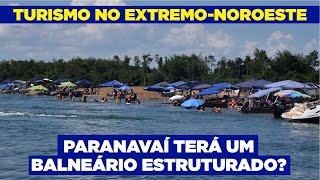 TURISMO NO EXTREMO-NOROESTE

PARANAVAÍ TERÁ UM BALNEÁRIO ESTRUTURADO?